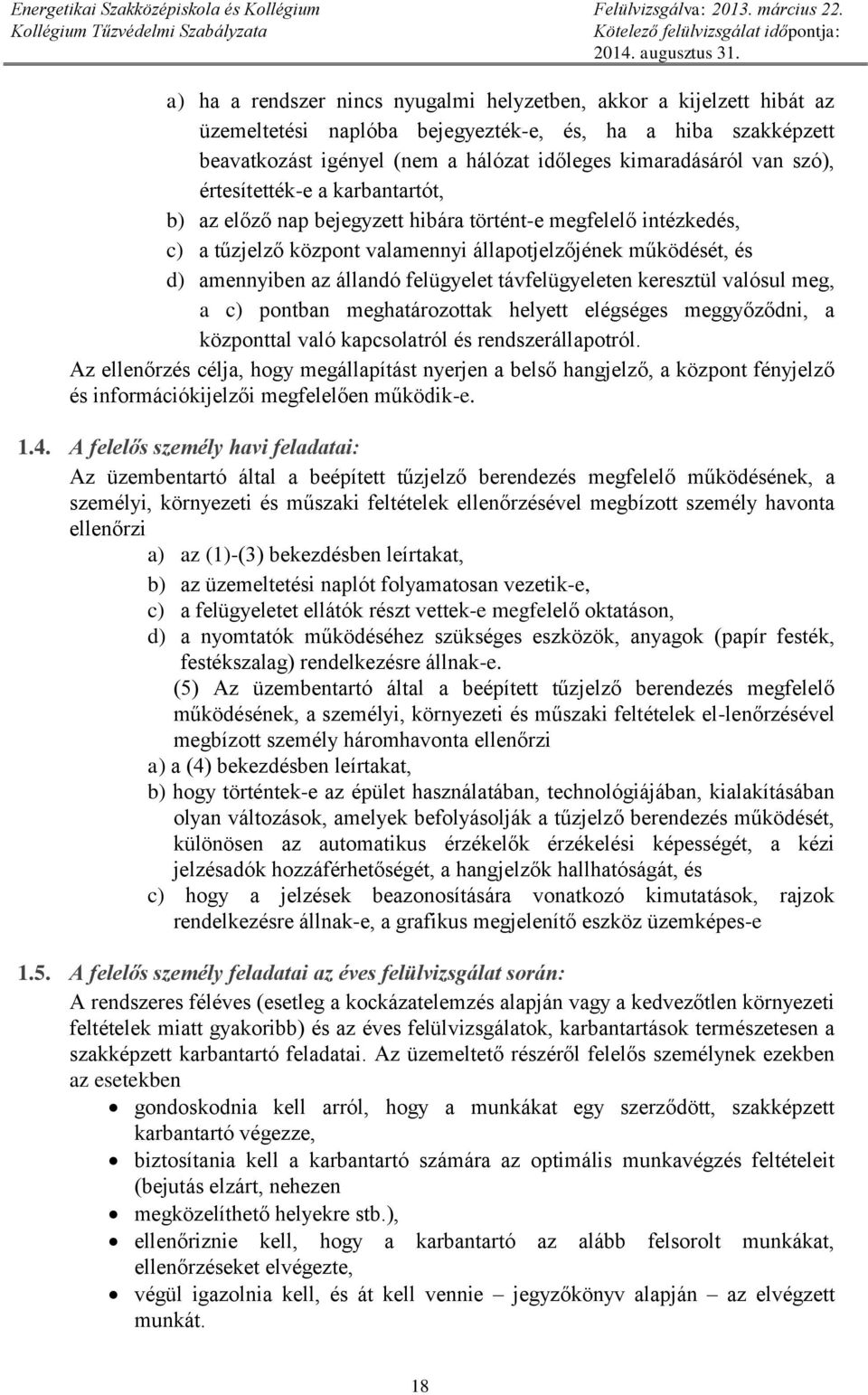 Energetikai Szakközépiskola és Kollégium
Kollégium Tűzvédelmi Szabályzata

Felülvizsgálva: 2013. március 22.
Kötelező felülvizsgálat időpontja: 2014. augusztus 31.

a) ha a rendszer nincs nyugalmi helyzetben, akkor a kijelzett hibát az üzemeltetési naplóba bejegyezték-e, és, ha a hiba szakképzett beavatkozást igényel (nem a hálózat időleges kimaradásáról van szó), értesítették-e a karbantartót,
b) az előző nap bejegyzett hibára történt-e megfelelő intézkedés,
c) a tűzjelző központ valamennyi állapotjelzőjének működését, és
d) amennyiben az állandó felügyelet távfelügyeleten keresztül valósul meg, a c) pontban meghatározottak helyett elégséges meggyőződni, a központtal való kapcsolatról és rendszerállapotról.
Az ellenőrzés célja, hogy megállapítást nyerjen a belső hangjelző, a központ fényjelző és információkijelzői megfelelően működik-e.

1.4. A felelős személy havi feladatai:
Az üzembentartó által a beépített tűzjelző berendezés megfelelő működésének, a személyi, környezeti és műszaki feltételek ellenőrzésével megbízott személy havonta ellenőrzi
a) az (1)-(3) bekezdésben leírtakat,
b) az üzemeltetési naplót folyamatosan vezetik-e,
c) a felügyeletet ellátók részt vettek-e megfelelő oktatáson,
d) a nyomtatók működéséhez szükséges eszközök, anyagok (papír festék, festékszalag) rendelkezésre állnak-e.
(5) Az üzembentartó által a beépített tűzjelző berendezés megfelelő működésének, a személyi, környezeti és műszaki feltételek el-lenőrzésével megbízott személy háromhavonta ellenőrzi
a) a (4) bekezdésben leírtakat,
b) hogy történtek-e az épület használatában, technológiájában, kialakításában olyan változások, amelyek befolyásolják a tűzjelző berendezés működését, különösen az automatikus érzékelők érzékelési képességét, a kézi jelzésadók hozzáférhetőségét, a hangjelzők hallhatóságát, és
c) hogy a jelzések beazonosítására vonatkozó kimutatások, rajzok rendelkezésre állnak-e, a grafikus megjelenítő eszköz üzemképes-e

1.5. A felelős személy feladatai az éves felülvizsgálat során:
A rendszeres féléves (esetleg a kockázatelemzés alapján vagy a kedvezőtlen környezeti feltételek miatt gyakoribb) és az éves felülvizsgálatok, karbantartások természetesen a szakképzett karbantartó feladatai. Az üzemeltető részéről felelős személynek ezekben az esetekben
• gondoskodnia kell arról, hogy a munkákat egy szerződött, szakképzett karbantartó végezze,
• biztosítania kell a karbantartó számára az optimális munkavégzés feltételeit (bejutás elzárt, nehezen
• megközelíthető helyekre stb.),
• ellenőriznie kell, hogy a karbantartó az alább felsorolt munkákat, ellenőrzéseket elvégezte,
• végül igazolnia kell, és át kell vennie – jegyzőkönyv alapján – az elvégzett munkát.

18